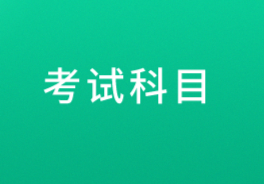 考试科目